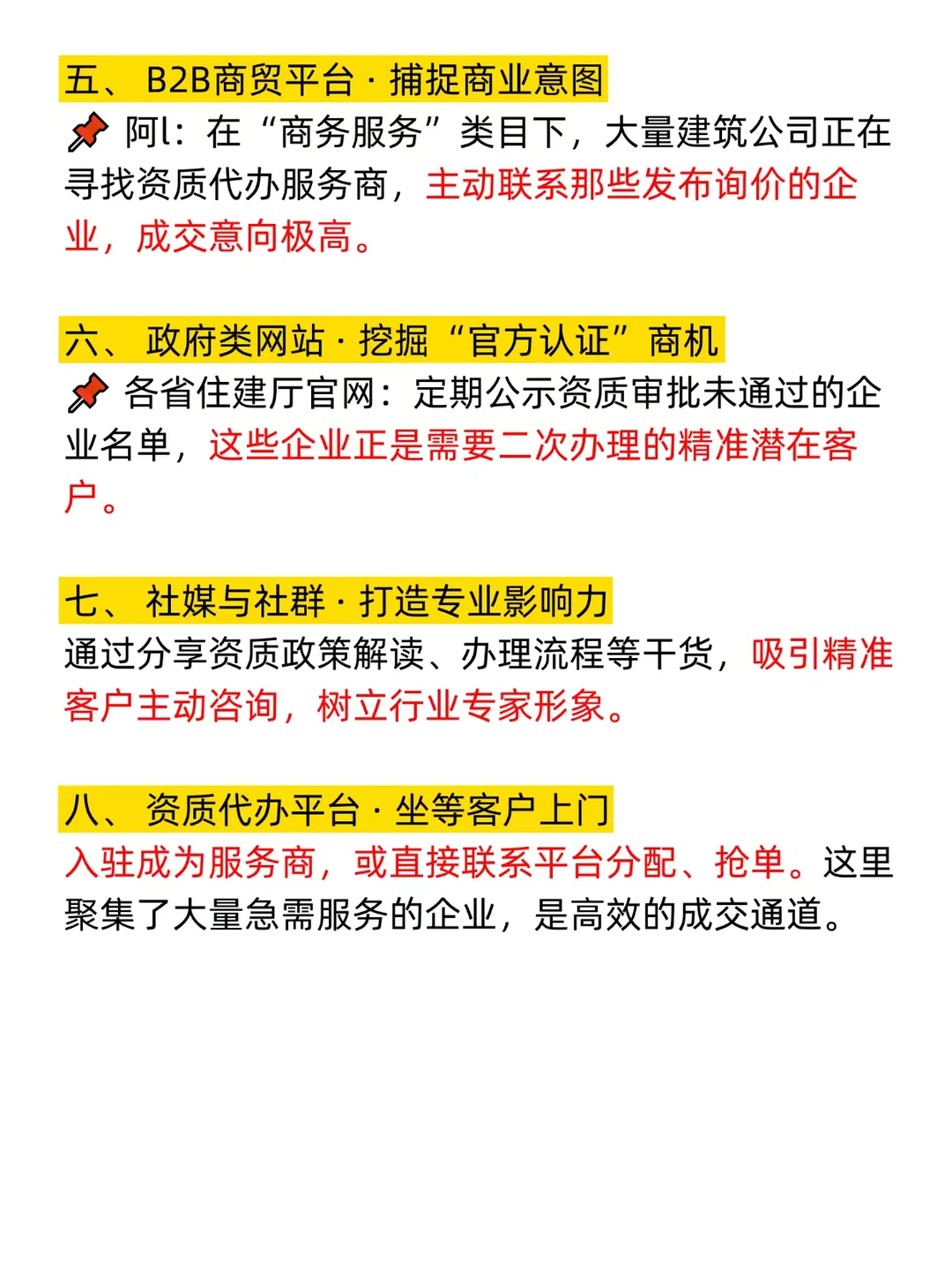 五、 B2B商贸平台 · 捕捉商业意图

📌 阿l：在“商务服务”类目下，大量建筑公司正在寻找资质代办服务商，主动联系那些发布询价的企业，成交意向极高。

六、 政府类网站 · 挖掘“官方认证”商机

📌 各省住建厅官网：定期公示资质审批未通过的企业名单，这些企业正是需要二次办理的精准潜在客户。

七、 社媒与社群 · 打造专业影响力

通过分享资质政策解读、办理流程等干货，吸引精准客户主动咨询，树立行业专家形象。

八、 资质代办平台 · 坐等客户上门

入驻成为服务商，或直接联系平台分配、抢单。这里聚集了大量急需服务的企业，是高效的成交通道。